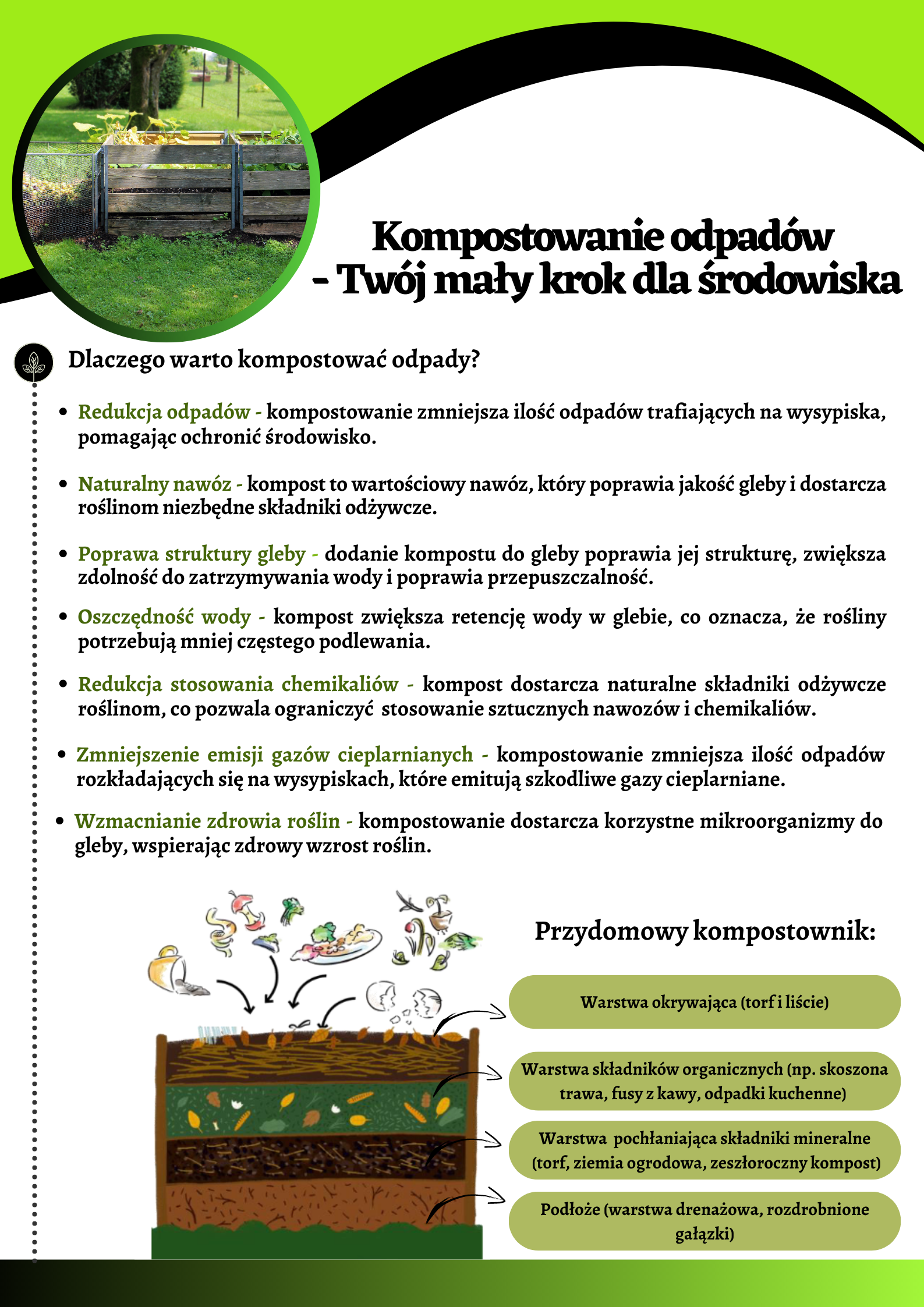 Kompostowanie odpadów - Twój mały krok dla środowiska

Dlaczego warto kompostować odpady?

• Redukcja odpadów - kompostowanie zmniejsza ilość odpadów trafiających na wysypiska, pomagając ochronić środowisko.

• Naturalny nawóz - kompost to wartościowy nawóz, który poprawia jakość gleby i dostarcza roślinom niezbędne składniki odżywcze.

• Poprawa struktury gleby - dodanie kompostu do gleby poprawia jej strukturę, zwiększa zdolność do zatrzymywania wody i poprawia przepuszczalność.

• Oszczędność wody - kompost zwiększa retencję wody w glebie, co oznacza, że rośliny potrzebują mniej częstego podlewania.

• Redukcja stosowania chemikaliów - kompost dostarcza naturalne składniki odżywcze roślinom, co pozwala ograniczyć stosowanie sztucznych nawozów i chemikaliów.

• Zmniejszenie emisji gazów cieplarnianych - kompostowanie zmniejsza ilość odpadów rozkładających się na wysypiskach, które emitują szkodliwe gazy cieplarniane.

• Wzmacnianie zdrowia roślin - kompostowanie dostarcza korzystne mikroorganizmy do gleby, wspierając zdrowy wzrost roślin.

Przydomowy kompostownik:

Warstwa okrywająca (torf i liście)

Warstwa składników organicznych (np. skoszona trawa, fusy z kawy, odpadki kuchenne)

Warstwa pochłaniająca składniki mineralne (torf, ziemia ogrodowa, zeszłoroczny kompost)

Podłoże (warstwa drenażowa, rozdrobnione gałązki)